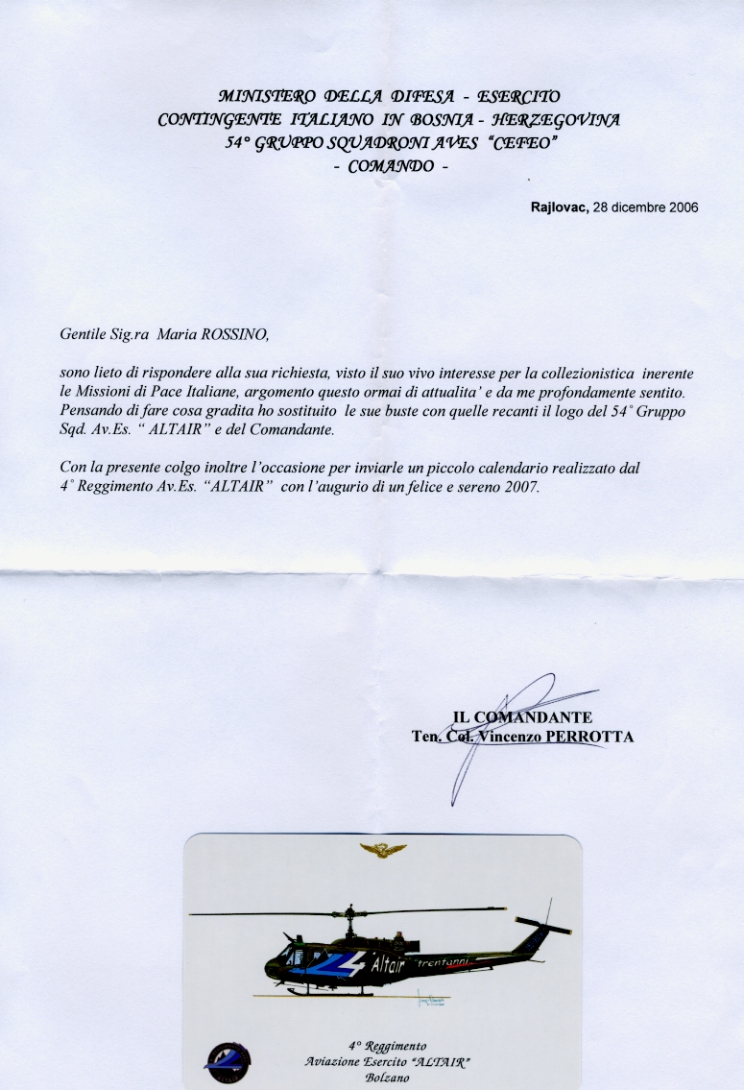 MINISTERO DELLA DIFESA - ESERCITO
CONTINGENTE ITALIANO IN BOSNIA - HERZEGOVINA
54° GRUPPO SQUADRONI AVES "CEFEO"
- COMANDO -

Rajlovac, 28 dicembre 2006

Gentile Sig.ra Maria ROSSINO,

sono lieto di rispondere alla sua richiesta, visto il suo vivo interesse per la collezionistica inerente le Missioni di Pace Italiane, argomento questo ormai di attualita' e da me profondamente sentito. Pensando di fare cosa gradita ho sostituito le sue buste con quelle recanti il logo del 54° Gruppo Sqd. Av.Es. " ALTAIR" e del Comandante.

Con la presente colgo inoltre l'occasione per inviarle un piccolo calendario realizzato dal 4° Reggimento Av.Es. "ALTAIR" con l'augurio di un felice e sereno 2007.

IL COMANDANTE
Ten. Col. Vincenzo PERROTTA

Altair trentanni

4° Reggimento
Aviazione Esercito "ALTAIR"
Bolzano